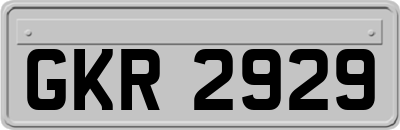 GKR 2929